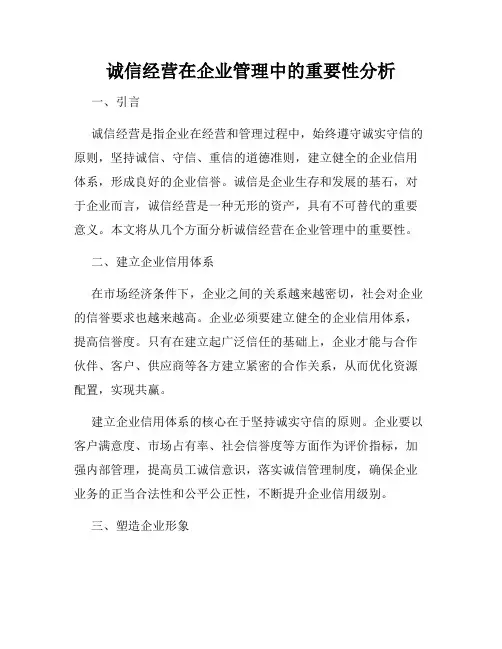 诚信经营在企业管理中的重要性分析

一、引言

诚信经营是指企业在经营和管理过程中，始终遵守诚实守信的原则，坚持诚信、守信、重信的道德准则，建立健全的企业信用体系，形成良好的企业信誉。诚信是企业生存和发展的基石，对于企业而言，诚信经营是一种无形的资产，具有不可替代的重要意义。本文将从几个方面分析诚信经营在企业管理中的重要性。

二、建立企业信用体系

在市场经济条件下，企业之间的关系越来越密切，社会对企业的信誉要求也越来越高。企业必须要建立健全的企业信用体系，提高信誉度。只有在建立起广泛信任的基础上，企业才能与合作伙伴、客户、供应商等各方建立紧密的合作关系，从而优化资源配置，实现共赢。

建立企业信用体系的核心在于坚持诚实守信的原则。企业要以客户满意度、市场占有率、社会信誉度等方面作为评价指标，加强内部管理，提高员工诚信意识，落实诚信管理制度，确保企业业务的正当合法性和公平公正性，不断提升企业信用级别。

三、塑造企业形象